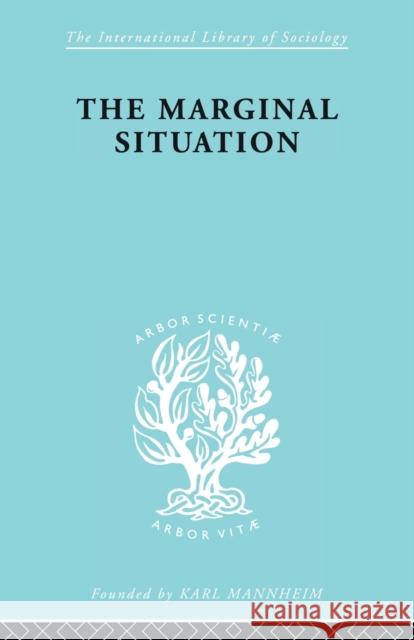 The International Library of Sociology

THE MARGINAL SITUATION

ARBOR SCIENTIÆ

ARBOR VITÆ

Founded by KARL MANNHEIM